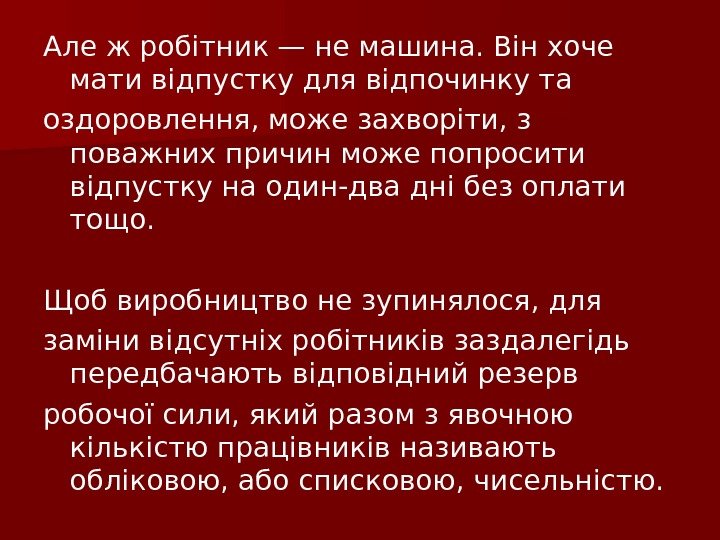 Але ж робітник — не машина. Він хоче мати відпустку для відпочинку та
оздоровлення, може захворіти, з поважних причин може попросити відпустку на один-два дні без оплати тощо.

Щоб виробництво не зупинялося, для
заміни відсутніх робітників заздалегідь передбачають відповідний резерв
робочої сили, який разом з явочною кількістю працівників називають обліковою, або списковою, чисельністю.